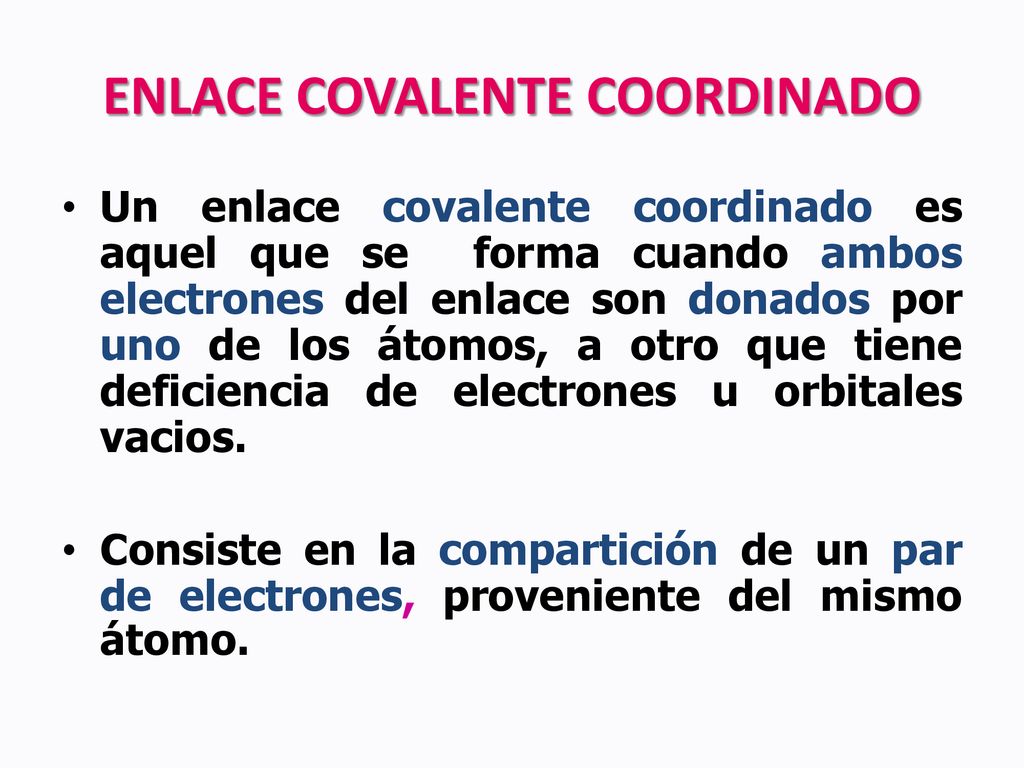 ENLACE COVALENTE COORDINADO

• Un enlace covalente coordinado es aquel que se forma cuando ambos electrones del enlace son donados por uno de los átomos, a otro que tiene deficiencia de electrones u orbitales vacios.

• Consiste en la compartición de un par de electrones, proveniente del mismo átomo.